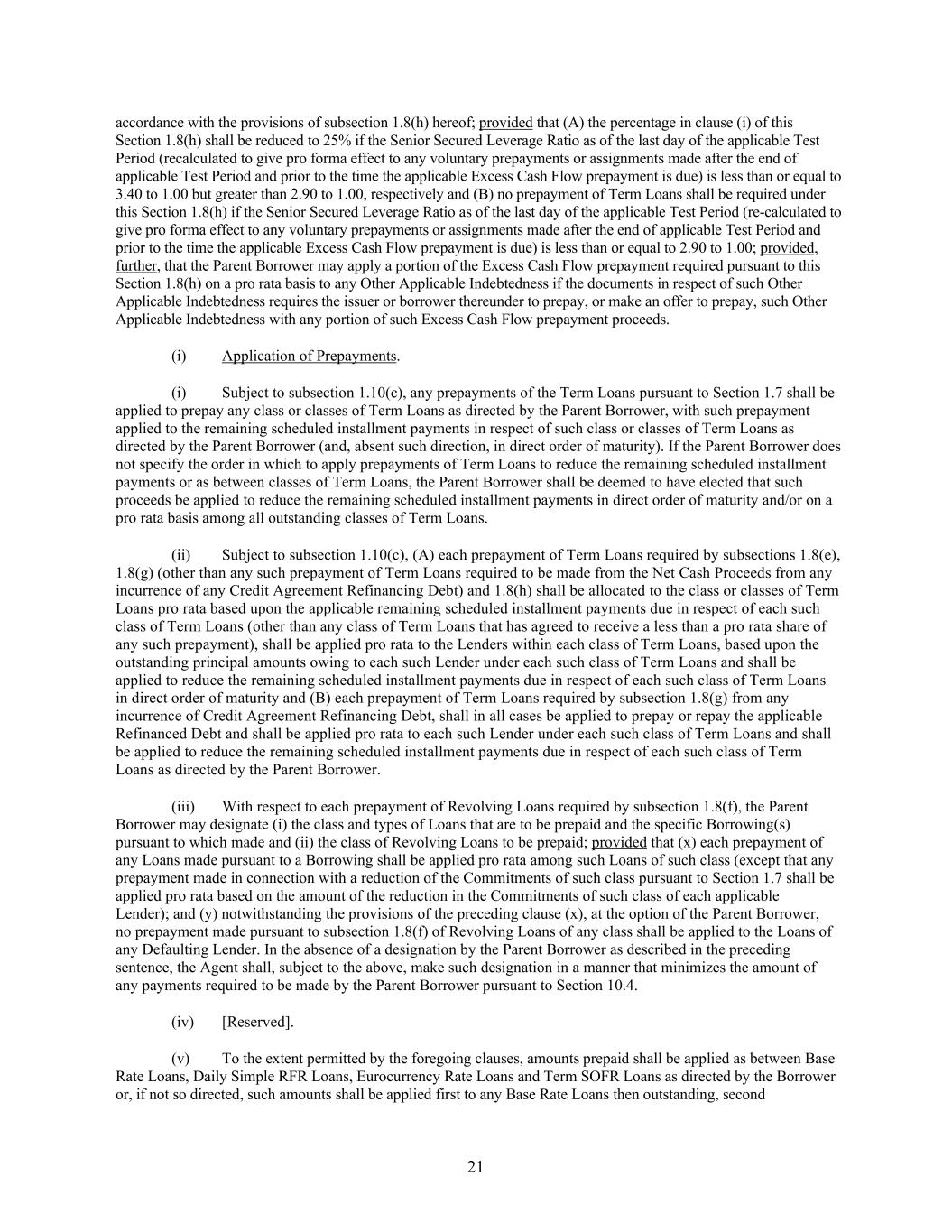 accordance with the provisions of subsection 1.8(h) hereof; provided that (A) the percentage in clause (i) of this Section 1.8(h) shall be reduced to 25% if the Senior Secured Leverage Ratio as of the last day of the applicable Test Period (recalculated to give pro forma effect to any voluntary prepayments or assignments made after the end of applicable Test Period and prior to the time the applicable Excess Cash Flow prepayment is due) is less than or equal to 3.40 to 1.00 but greater than 2.90 to 1.00, respectively and (B) no prepayment of Term Loans shall be required under this Section 1.8(h) if the Senior Secured Leverage Ratio as of the last day of the applicable Test Period (re-calculated to give pro forma effect to any voluntary prepayments or assignments made after the end of applicable Test Period and prior to the time the applicable Excess Cash Flow prepayment is due) is less than or equal to 2.90 to 1.00; provided, further, that the Parent Borrower may apply a portion of the Excess Cash Flow prepayment required pursuant to this Section 1.8(h) on a pro rata basis to any Other Applicable Indebtedness if the documents in respect of such Other Applicable Indebtedness requires the issuer or borrower thereunder to prepay, or make an offer to prepay, such Other Applicable Indebtedness with any portion of such Excess Cash Flow prepayment proceeds.

(i) Application of Prepayments.

(i) Subject to subsection 1.10(c), any prepayments of the Term Loans pursuant to Section 1.7 shall be applied to prepay any class or classes of Term Loans as directed by the Parent Borrower, with such prepayment applied to the remaining scheduled installment payments in respect of such class or classes of Term Loans as directed by the Parent Borrower (and, absent such direction, in direct order of maturity). If the Parent Borrower does not specify the order in which to apply prepayments of Term Loans to reduce the remaining scheduled installment payments or as between classes of Term Loans, the Parent Borrower shall be deemed to have elected that such proceeds be applied to reduce the remaining scheduled installment payments in direct order of maturity and/or on a pro rata basis among all outstanding classes of Term Loans.

(ii) Subject to subsection 1.10(c), (A) each prepayment of Term Loans required by subsections 1.8(e), 1.8(g) (other than any such prepayment of Term Loans required to be made from the Net Cash Proceeds from any incurrence of any Credit Agreement Refinancing Debt) and 1.8(h) shall be allocated to the class or classes of Term Loans pro rata based upon the applicable remaining scheduled installment payments due in respect of each such class of Term Loans (other than any class of Term Loans that has agreed to receive a less than a pro rata share of any such prepayment), shall be applied pro rata to the Lenders within each class of Term Loans, based upon the outstanding principal amounts owing to each such Lender under each such class of Term Loans and shall be applied to reduce the remaining scheduled installment payments due in respect of each such class of Term Loans in direct order of maturity and (B) each prepayment of Term Loans required by subsection 1.8(g) from any incurrence of Credit Agreement Refinancing Debt, shall in all cases be applied to prepay or repay the applicable Refinanced Debt and shall be applied pro rata to each such Lender under each such class of Term Loans and shall be applied to reduce the remaining scheduled installment payments due in respect of each such class of Term Loans as directed by the Parent Borrower.

(iii) With respect to each prepayment of Revolving Loans required by subsection 1.8(f), the Parent Borrower may designate (i) the class and types of Loans that are to be prepaid and the specific Borrowing(s) pursuant to which made and (ii) the class of Revolving Loans to be prepaid; provided that (x) each prepayment of any Loans made pursuant to a Borrowing shall be applied pro rata among such Loans of such class (except that any prepayment made in connection with a reduction of the Commitments of such class pursuant to Section 1.7 shall be applied pro rata based on the amount of the reduction in the Commitments of such class of each applicable Lender); and (y) notwithstanding the provisions of the preceding clause (x), at the option of the Parent Borrower, no prepayment made pursuant to subsection 1.8(f) of Revolving Loans of any class shall be applied to the Loans of any Defaulting Lender. In the absence of a designation by the Parent Borrower as described in the preceding sentence, the Agent shall, subject to the above, make such designation in a manner that minimizes the amount of any payments required to be made by the Parent Borrower pursuant to Section 10.4.

(iv) [Reserved].

(v) To the extent permitted by the foregoing clauses, amounts prepaid shall be applied as between Base Rate Loans, Daily Simple RFR Loans, Eurocurrency Rate Loans and Term SOFR Loans as directed by the Borrower or, if not so directed, such amounts shall be applied first to any Base Rate Loans then outstanding, second

21